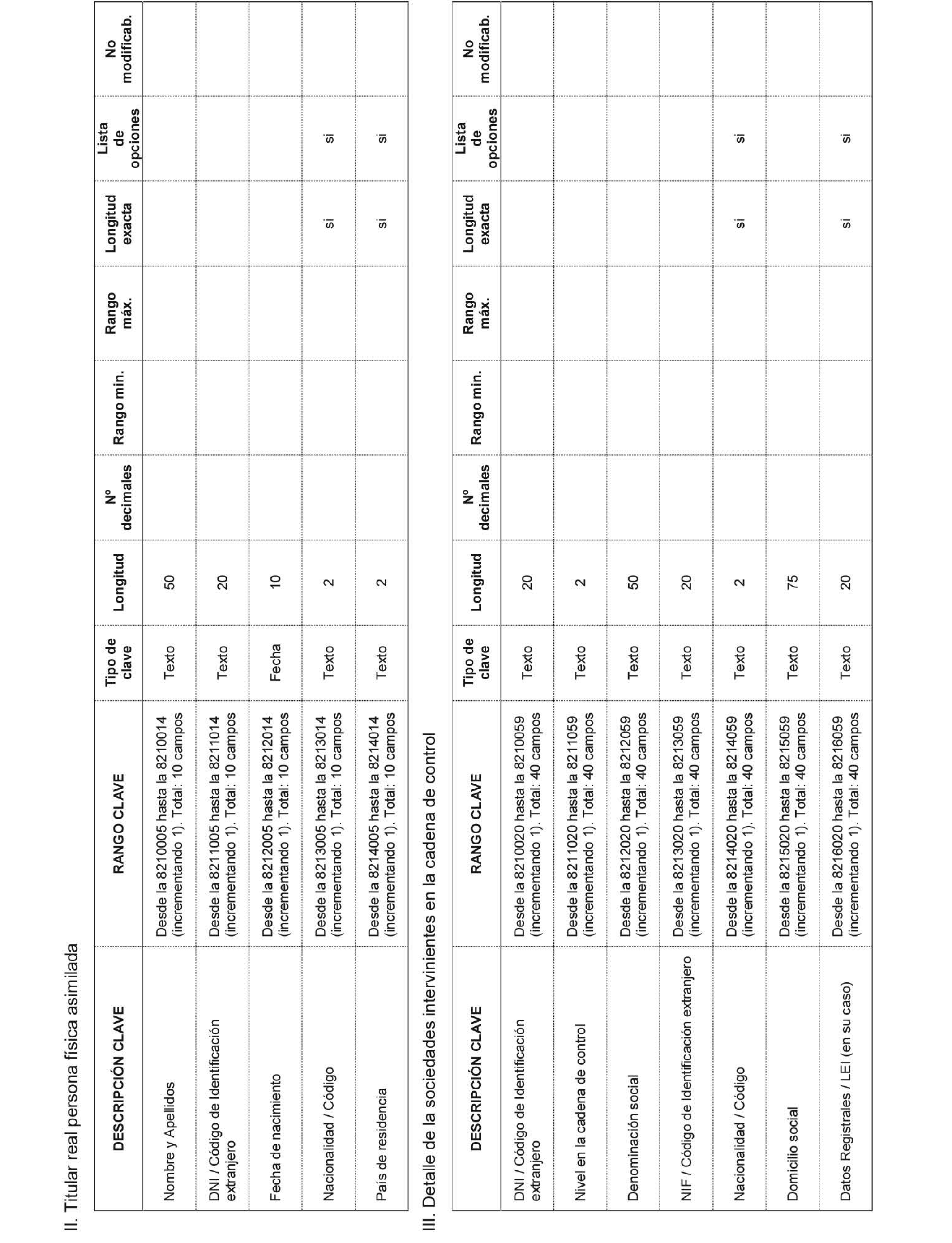 II. Titular real persona física asimilada

| DESCRIPCIÓN CLAVE | RANGO CLAVE | Tipo de clave | Longitud | Nº decimales | Rango min. | Rango máx. | Longitud exacta | Lista de opciones | No modificab. |
|---|---|---|---|---|---|---|---|---|---|
| Nombre y Apellidos | Desde la 8210005 hasta la 8210014 (incrementando 1). Total: 10 campos | Texto | 50 | | | | | | |
| DNI / Código de Identificación extranjero | Desde la 8211005 hasta la 8211014 (incrementando 1). Total: 10 campos | Texto | 20 | | | | | | |
| Fecha de nacimiento | Desde la 8212005 hasta la 8212014 (incrementando 1). Total: 10 campos | Fecha | 10 | | | | | | |
| Nacionalidad / Código | Desde la 8213005 hasta la 8213014 (incrementando 1). Total: 10 campos | Texto | 2 | | | | si | si | |
| País de residencia | Desde la 8214005 hasta la 8214014 (incrementando 1). Total: 10 campos | Texto | 2 | | | | si | si | |

III. Detalle de la sociedades intervinientes en la cadena de control

| DESCRIPCIÓN CLAVE | RANGO CLAVE | Tipo de clave | Longitud | Nº decimales | Rango min. | Rango máx. | Longitud exacta | Lista de opciones | No modificab. |
|---|---|---|---|---|---|---|---|---|---|
| DNI / Código de Identificación extranjero | Desde la 8210020 hasta la 8210059 (incrementando 1). Total: 40 campos | Texto | 20 | | | | | | |
| Nivel en la cadena de control | Desde la 8211020 hasta la 8211059 (incrementando 1). Total: 40 campos | Texto | 2 | | | | | | |
| Denominación social | Desde la 8212020 hasta la 8212059 (incrementando 1). Total: 40 campos | Texto | 50 | | | | | | |
| NIF / Código de Identificación extranjero | Desde la 8213020 hasta la 8213059 (incrementando 1). Total: 40 campos | Texto | 20 | | | | | | |
| Nacionalidad / Código | Desde la 8214020 hasta la 8214059 (incrementando 1). Total: 40 campos | Texto | 2 | | | | si | si | |
| Domicilio social | Desde la 8215020 hasta la 8215059 (incrementando 1). Total: 40 campos | Texto | 75 | | | | | | |
| Datos Registrales / LEI (en su caso) | Desde la 8216020 hasta la 8216059 (incrementando 1). Total: 40 campos | Texto | 20 | | | | si | si | |